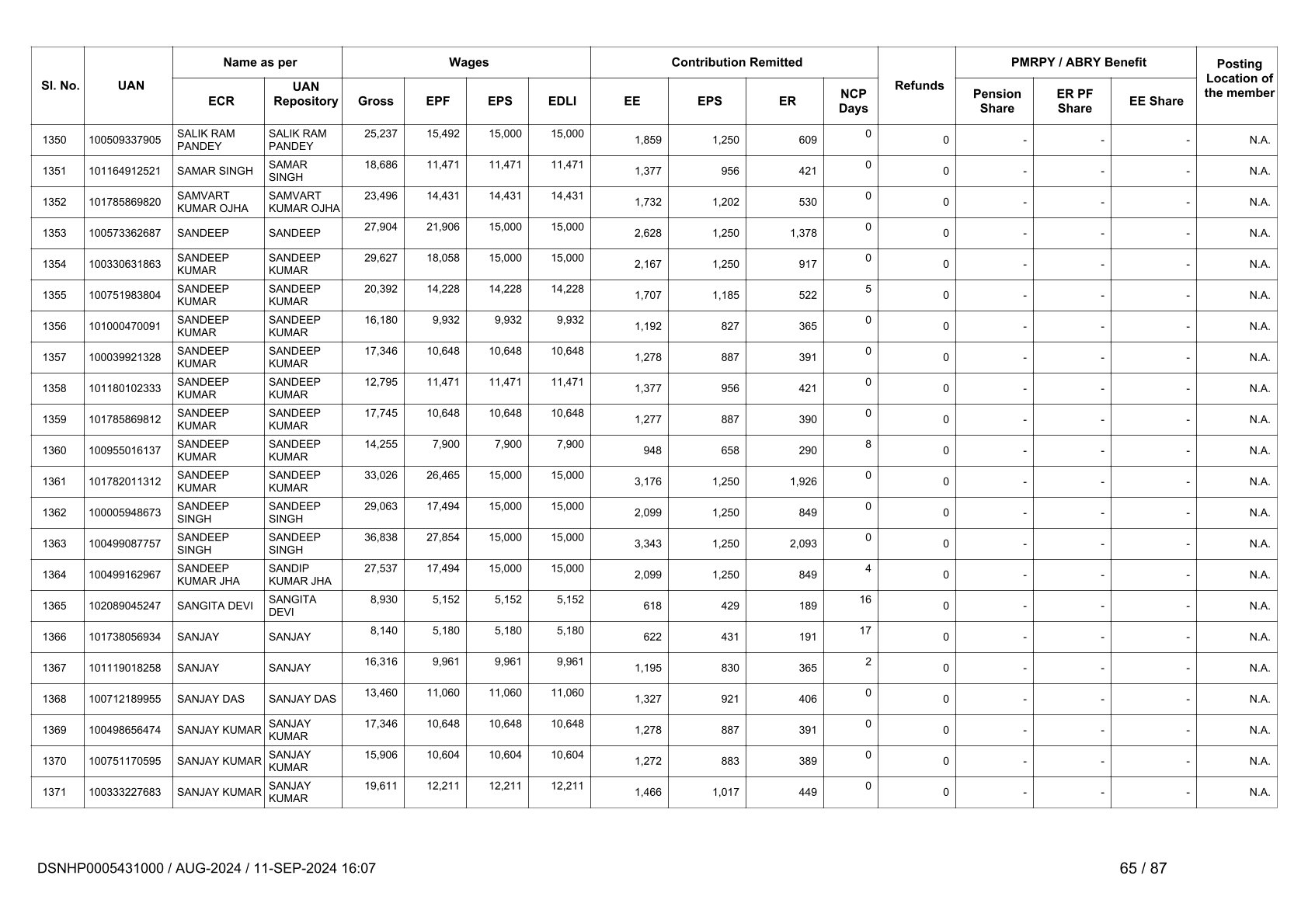 | Sl. No. | UAN | Name as per ECR | Name as per UAN Repository | Wages Gross | Wages EPF | Wages EPS | Wages EDLI | Contribution Remitted EE | Contribution Remitted EPS | Contribution Remitted ER | NCP Days | Refunds | PMRPY / ABRY Benefit Pension Share | PMRPY / ABRY Benefit ER PF Share | PMRPY / ABRY Benefit EE Share | Posting Location of the member |
|---|---|---|---|---|---|---|---|---|---|---|---|---|---|---|---|---|
| 1350 | 100509337905 | SALIK RAM PANDEY | SALIK RAM PANDEY | 25,237 | 15,492 | 15,000 | 15,000 | 1,859 | 1,250 | 609 | 0 | 0 | - | - | - | N.A. |
| 1351 | 101164912521 | SAMAR SINGH | SAMAR SINGH | 18,686 | 11,471 | 11,471 | 11,471 | 1,377 | 956 | 421 | 0 | 0 | - | - | - | N.A. |
| 1352 | 101785869820 | SAMVART KUMAR OJHA | SAMVART KUMAR OJHA | 23,496 | 14,431 | 14,431 | 14,431 | 1,732 | 1,202 | 530 | 0 | 0 | - | - | - | N.A. |
| 1353 | 100573362687 | SANDEEP | SANDEEP | 27,904 | 21,906 | 15,000 | 15,000 | 2,628 | 1,250 | 1,378 | 0 | 0 | - | - | - | N.A. |
| 1354 | 100330631863 | SANDEEP KUMAR | SANDEEP KUMAR | 29,627 | 18,058 | 15,000 | 15,000 | 2,167 | 1,250 | 917 | 0 | 0 | - | - | - | N.A. |
| 1355 | 100751983804 | SANDEEP KUMAR | SANDEEP KUMAR | 20,392 | 14,228 | 14,228 | 14,228 | 1,707 | 1,185 | 522 | 5 | 0 | - | - | - | N.A. |
| 1356 | 101000470091 | SANDEEP KUMAR | SANDEEP KUMAR | 16,180 | 9,932 | 9,932 | 9,932 | 1,192 | 827 | 365 | 0 | 0 | - | - | - | N.A. |
| 1357 | 100039921328 | SANDEEP KUMAR | SANDEEP KUMAR | 17,346 | 10,648 | 10,648 | 10,648 | 1,278 | 887 | 391 | 0 | 0 | - | - | - | N.A. |
| 1358 | 101180102333 | SANDEEP KUMAR | SANDEEP KUMAR | 12,795 | 11,471 | 11,471 | 11,471 | 1,377 | 956 | 421 | 0 | 0 | - | - | - | N.A. |
| 1359 | 101785869812 | SANDEEP KUMAR | SANDEEP KUMAR | 17,745 | 10,648 | 10,648 | 10,648 | 1,277 | 887 | 390 | 0 | 0 | - | - | - | N.A. |
| 1360 | 100955016137 | SANDEEP KUMAR | SANDEEP KUMAR | 14,255 | 7,900 | 7,900 | 7,900 | 948 | 658 | 290 | 8 | 0 | - | - | - | N.A. |
| 1361 | 101782011312 | SANDEEP KUMAR | SANDEEP KUMAR | 33,026 | 26,465 | 15,000 | 15,000 | 3,176 | 1,250 | 1,926 | 0 | 0 | - | - | - | N.A. |
| 1362 | 100005948673 | SANDEEP SINGH | SANDEEP SINGH | 29,063 | 17,494 | 15,000 | 15,000 | 2,099 | 1,250 | 849 | 0 | 0 | - | - | - | N.A. |
| 1363 | 100499087757 | SANDEEP SINGH | SANDEEP SINGH | 36,838 | 27,854 | 15,000 | 15,000 | 3,343 | 1,250 | 2,093 | 0 | 0 | - | - | - | N.A. |
| 1364 | 100499162967 | SANDEEP KUMAR JHA | SANDIP KUMAR JHA | 27,537 | 17,494 | 15,000 | 15,000 | 2,099 | 1,250 | 849 | 4 | 0 | - | - | - | N.A. |
| 1365 | 102089045247 | SANGITA DEVI | SANGITA DEVI | 8,930 | 5,152 | 5,152 | 5,152 | 618 | 429 | 189 | 16 | 0 | - | - | - | N.A. |
| 1366 | 101738056934 | SANJAY | SANJAY | 8,140 | 5,180 | 5,180 | 5,180 | 622 | 431 | 191 | 17 | 0 | - | - | - | N.A. |
| 1367 | 101119018258 | SANJAY | SANJAY | 16,316 | 9,961 | 9,961 | 9,961 | 1,195 | 830 | 365 | 2 | 0 | - | - | - | N.A. |
| 1368 | 100712189955 | SANJAY DAS | SANJAY DAS | 13,460 | 11,060 | 11,060 | 11,060 | 1,327 | 921 | 406 | 0 | 0 | - | - | - | N.A. |
| 1369 | 100498656474 | SANJAY KUMAR | SANJAY KUMAR | 17,346 | 10,648 | 10,648 | 10,648 | 1,278 | 887 | 391 | 0 | 0 | - | - | - | N.A. |
| 1370 | 100751170595 | SANJAY KUMAR | SANJAY KUMAR | 15,906 | 10,604 | 10,604 | 10,604 | 1,272 | 883 | 389 | 0 | 0 | - | - | - | N.A. |
| 1371 | 100333227683 | SANJAY KUMAR | SANJAY KUMAR | 19,611 | 12,211 | 12,211 | 12,211 | 1,466 | 1,017 | 449 | 0 | 0 | - | - | - | N.A. |

DSNHP0005431000 / AUG-2024 / 11-SEP-2024 16:07

65 / 87